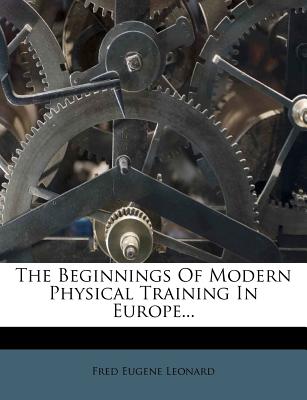 The Beginnings Of Modern Physical Training In Europe...

Fred Eugene Leonard